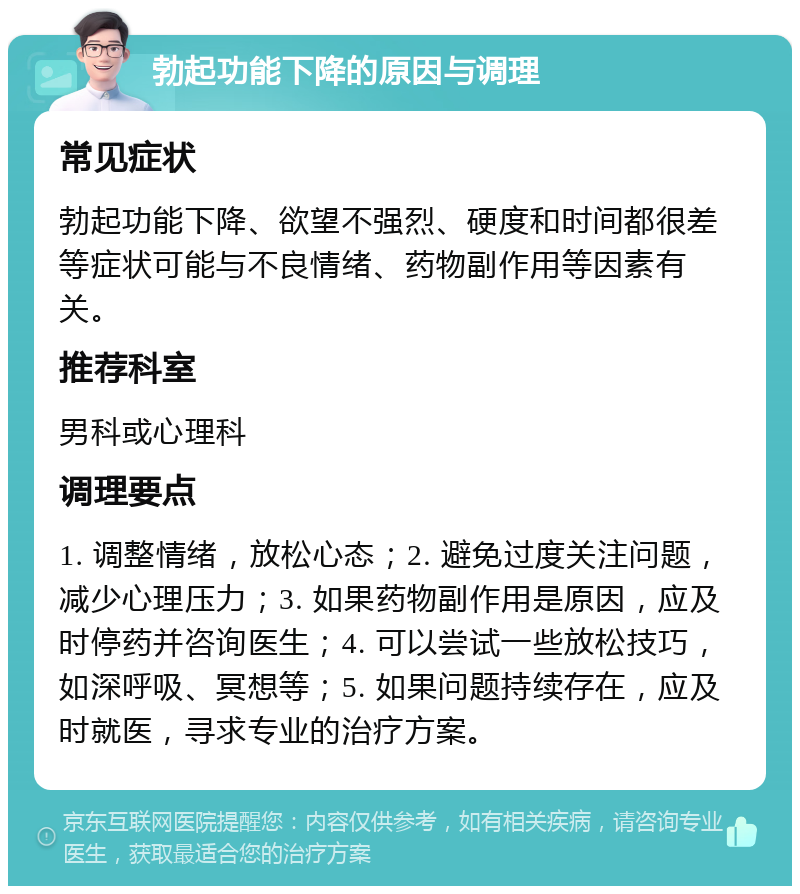 勃起功能下降的原因与调理

常见症状

勃起功能下降、欲望不强烈、硬度和时间都很差等症状可能与不良情绪、药物副作用等因素有关。

推荐科室

男科或心理科

调理要点

1. 调整情绪，放松心态；2. 避免过度关注问题，减少心理压力；3. 如果药物副作用是原因，应及时停药并咨询医生；4. 可以尝试一些放松技巧，如深呼吸、冥想等；5. 如果问题持续存在，应及时就医，寻求专业的治疗方案。

京东互联网医院提醒您：内容仅供参考，如有相关疾病，请咨询专业医生，获取最适合您的治疗方案